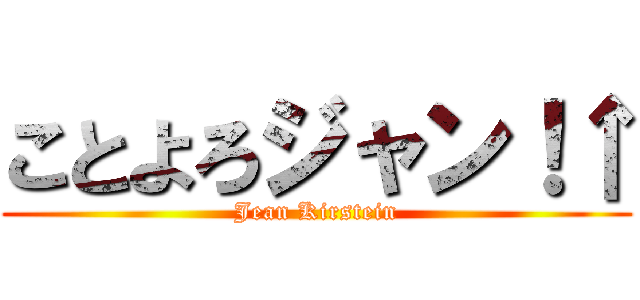 ことよろジャン！↑
Jean Kirstein